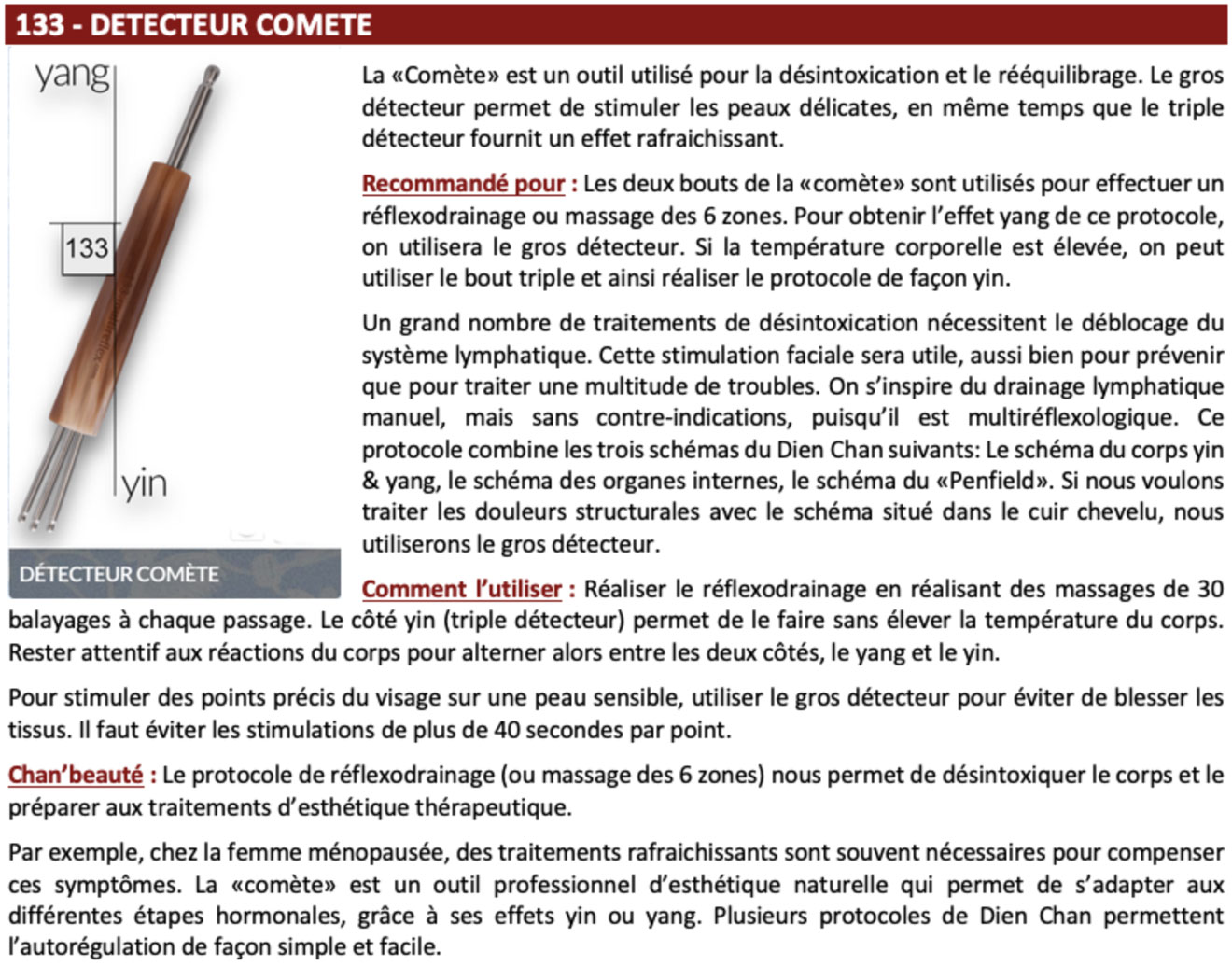 133 - DETECTEUR COMETE

yang

133

yin

DÉTECTEUR COMÈTE

La «Comète» est un outil utilisé pour la désintoxication et le rééquilibrage. Le gros détecteur permet de stimuler les peaux délicates, en même temps que le triple détecteur fournit un effet rafraichissant.

Recommandé pour : Les deux bouts de la «comète» sont utilisés pour effectuer un réflexodrainage ou massage des 6 zones. Pour obtenir l'effet yang de ce protocole, on utilisera le gros détecteur. Si la température corporelle est élevée, on peut utiliser le bout triple et ainsi réaliser le protocole de façon yin.

Un grand nombre de traitements de désintoxication nécessitent le déblocage du système lymphatique. Cette stimulation faciale sera utile, aussi bien pour prévenir que pour traiter une multitude de troubles. On s'inspire du drainage lymphatique manuel, mais sans contre-indications, puisqu'il est multiréflexologique. Ce protocole combine les trois schémas du Dien Chan suivants: Le schéma du corps yin & yang, le schéma des organes internes, le schéma du «Penfield». Si nous voulons traiter les douleurs structurales avec le schéma situé dans le cuir chevelu, nous utiliserons le gros détecteur.

Comment l'utiliser : Réaliser le réflexodrainage en réalisant des massages de 30 balayages à chaque passage. Le côté yin (triple détecteur) permet de le faire sans élever la température du corps. Rester attentif aux réactions du corps pour alterner alors entre les deux côtés, le yang et le yin.

Pour stimuler des points précis du visage sur une peau sensible, utiliser le gros détecteur pour éviter de blesser les tissus. Il faut éviter les stimulations de plus de 40 secondes par point.

Chan'beauté : Le protocole de réflexodrainage (ou massage des 6 zones) nous permet de désintoxiquer le corps et le préparer aux traitements d'esthétique thérapeutique.

Par exemple, chez la femme ménopausée, des traitements rafraichissants sont souvent nécessaires pour compenser ces symptômes. La «comète» est un outil professionnel d'esthétique naturelle qui permet de s'adapter aux différentes étapes hormonales, grâce à ses effets yin ou yang. Plusieurs protocoles de Dien Chan permettent l'autorégulation de façon simple et facile.